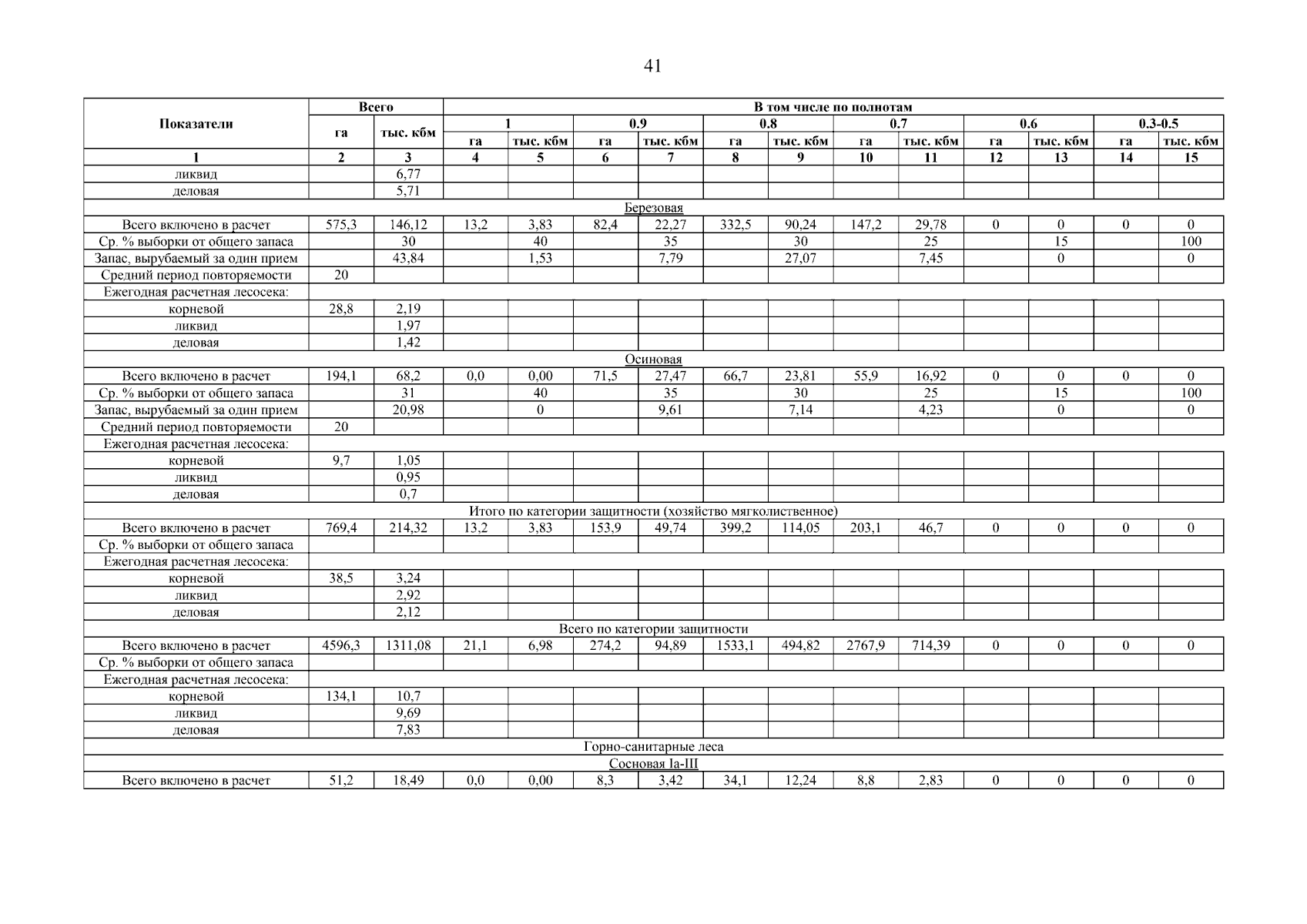 41

| Показатели | Всего |  | В том числе по полнотам |  |  |  |  |  |  |  |  |  |  |  |
|---|---|---|---|---|---|---|---|---|---|---|---|---|---|---|
|  | га | тыс. кбм | 1 |  | 0.9 |  | 0.8 |  | 0.7 |  | 0.6 |  | 0.3-0.5 |  |
|  |  |  | га | тыс. кбм | га | тыс. кбм | га | тыс. кбм | га | тыс. кбм | га | тыс. кбм | га | тыс. кбм |
| 1 | 2 | 3 | 4 | 5 | 6 | 7 | 8 | 9 | 10 | 11 | 12 | 13 | 14 | 15 |
| ликвид |  | 6,77 |  |  |  |  |  |  |  |  |  |  |  |  |
| деловая |  | 5,71 |  |  |  |  |  |  |  |  |  |  |  |  |
| Березовая |  |  |  |  |  |  |  |  |  |  |  |  |  |  |
| Всего включено в расчет | 575,3 | 146,12 | 13,2 | 3,83 | 82,4 | 22,27 | 332,5 | 90,24 | 147,2 | 29,78 | 0 | 0 | 0 | 0 |
| Ср. % выборки от общего запаса |  | 30 |  | 40 |  | 35 |  | 30 |  | 25 |  | 15 |  | 100 |
| Запас, вырубаемый за один прием |  | 43,84 |  | 1,53 |  | 7,79 |  | 27,07 |  | 7,45 |  | 0 |  | 0 |
| Средний период повторяемости | 20 |  |  |  |  |  |  |  |  |  |  |  |  |  |
| Ежегодная расчетная лесосека: |  |  |  |  |  |  |  |  |  |  |  |  |  |  |
| корневой | 28,8 | 2,19 |  |  |  |  |  |  |  |  |  |  |  |  |
| ликвид |  | 1,97 |  |  |  |  |  |  |  |  |  |  |  |  |
| деловая |  | 1,42 |  |  |  |  |  |  |  |  |  |  |  |  |
| Осиновая |  |  |  |  |  |  |  |  |  |  |  |  |  |  |
| Всего включено в расчет | 194,1 | 68,2 | 0,0 | 0,00 | 71,5 | 27,47 | 66,7 | 23,81 | 55,9 | 16,92 | 0 | 0 | 0 | 0 |
| Ср. % выборки от общего запаса |  | 31 |  | 40 |  | 35 |  | 30 |  | 25 |  | 15 |  | 100 |
| Запас, вырубаемый за один прием |  | 20,98 |  | 0 |  | 9,61 |  | 7,14 |  | 4,23 |  | 0 |  | 0 |
| Средний период повторяемости | 20 |  |  |  |  |  |  |  |  |  |  |  |  |  |
| Ежегодная расчетная лесосека: |  |  |  |  |  |  |  |  |  |  |  |  |  |  |
| корневой | 9,7 | 1,05 |  |  |  |  |  |  |  |  |  |  |  |  |
| ликвид |  | 0,95 |  |  |  |  |  |  |  |  |  |  |  |  |
| деловая |  | 0,7 |  |  |  |  |  |  |  |  |  |  |  |  |
| Итого по категории защитности (хозяйство мягколиственное) |  |  |  |  |  |  |  |  |  |  |  |  |  |  |
| Всего включено в расчет | 769,4 | 214,32 | 13,2 | 3,83 | 153,9 | 49,74 | 399,2 | 114,05 | 203,1 | 46,7 | 0 | 0 | 0 | 0 |
| Ср. % выборки от общего запаса |  |  |  |  |  |  |  |  |  |  |  |  |  |  |
| Ежегодная расчетная лесосека: |  |  |  |  |  |  |  |  |  |  |  |  |  |  |
| корневой | 38,5 | 3,24 |  |  |  |  |  |  |  |  |  |  |  |  |
| ликвид |  | 2,92 |  |  |  |  |  |  |  |  |  |  |  |  |
| деловая |  | 2,12 |  |  |  |  |  |  |  |  |  |  |  |  |
| Всего по категории защитности |  |  |  |  |  |  |  |  |  |  |  |  |  |  |
| Всего включено в расчет | 4596,3 | 1311,08 | 21,1 | 6,98 | 274,2 | 94,89 | 1533,1 | 494,82 | 2767,9 | 714,39 | 0 | 0 | 0 | 0 |
| Ср. % выборки от общего запаса |  |  |  |  |  |  |  |  |  |  |  |  |  |  |
| Ежегодная расчетная лесосека: |  |  |  |  |  |  |  |  |  |  |  |  |  |  |
| корневой | 134,1 | 10,7 |  |  |  |  |  |  |  |  |  |  |  |  |
| ликвид |  | 9,69 |  |  |  |  |  |  |  |  |  |  |  |  |
| деловая |  | 7,83 |  |  |  |  |  |  |  |  |  |  |  |  |
| Горно-санитарные леса |  |  |  |  |  |  |  |  |  |  |  |  |  |  |
| Сосновая Ia-III |  |  |  |  |  |  |  |  |  |  |  |  |  |  |
| Всего включено в расчет | 51,2 | 18,49 | 0,0 | 0,00 | 8,3 | 3,42 | 34,1 | 12,24 | 8,8 | 2,83 | 0 | 0 | 0 | 0 |